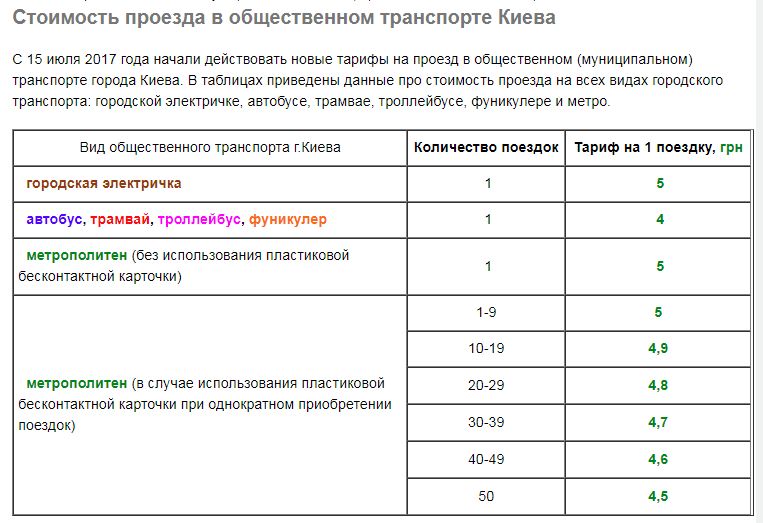 Стоимость проезда в общественном транспорте Киева

С 15 июля 2017 года начали действовать новые тарифы на проезд в общественном (муниципальном) транспорте города Киева. В таблицах приведены данные про стоимость проезда на всех видах городского транспорта: городской электричке, автобусе, трамвае, троллейбусе, фуникулере и метро.

| Вид общественного транспорта г.Киева | Количество поездок | Тариф на 1 поездку, грн |
|---|---|---|
| городская электричка | 1 | 5 |
| автобус, трамвай, троллейбус, фуникулер | 1 | 4 |
| метрополитен (без использования пластиковой бесконтактной карточки) | 1 | 5 |
| метрополитен (в случае использования пластиковой бесконтактной карточки при однократном приобретении поездок) | 1-9 | 5 |
| | 10-19 | 4,9 |
| | 20-29 | 4,8 |
| | 30-39 | 4,7 |
| | 40-49 | 4,6 |
| | 50 | 4,5 |